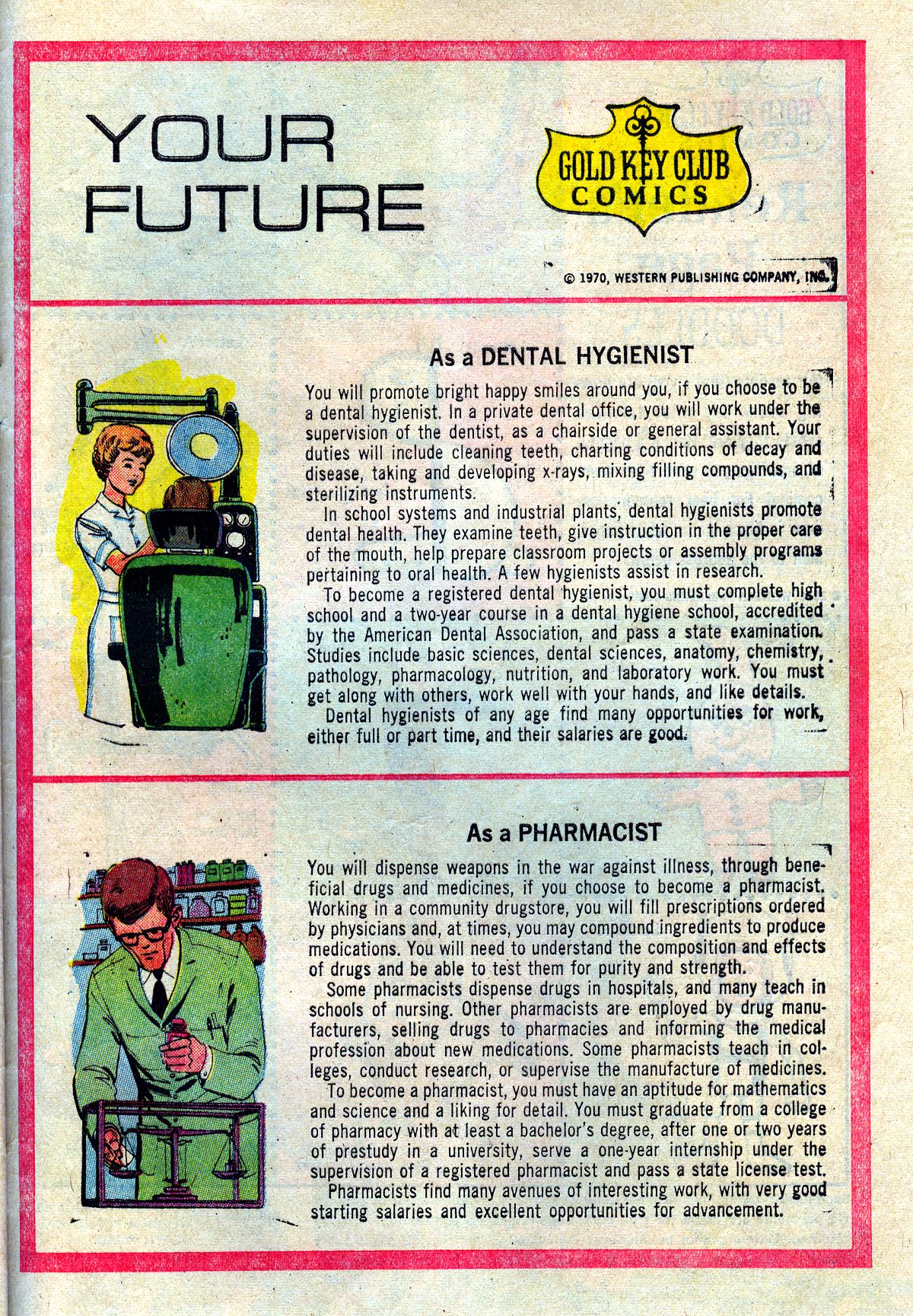 YOUR FUTURE

GOLD KEY CLUB
COMICS

© 1970, WESTERN PUBLISHING COMPANY, INC.

As a DENTAL HYGIENIST

You will promote bright happy smiles around you, if you choose to be a dental hygienist. In a private dental office, you will work under the supervision of the dentist, as a chairside or general assistant. Your duties will include cleaning teeth, charting conditions of decay and disease, taking and developing x-rays, mixing filling compounds, and sterilizing instruments.

In school systems and industrial plants, dental hygienists promote dental health. They examine teeth, give instruction in the proper care of the mouth, help prepare classroom projects or assembly programs pertaining to oral health. A few hygienists assist in research.

To become a registered dental hygienist, you must complete high school and a two-year course in a dental hygiene school, accredited by the American Dental Association, and pass a state examination. Studies include basic sciences, dental sciences, anatomy, chemistry, pathology, pharmacology, nutrition, and laboratory work. You must get along with others, work well with your hands, and like details.

Dental hygienists of any age find many opportunities for work, either full or part time, and their salaries are good.

As a PHARMACIST

You will dispense weapons in the war against illness, through beneficial drugs and medicines, if you choose to become a pharmacist. Working in a community drugstore, you will fill prescriptions ordered by physicians and, at times, you may compound ingredients to produce medications. You will need to understand the composition and effects of drugs and be able to test them for purity and strength.

Some pharmacists dispense drugs in hospitals, and many teach in schools of nursing. Other pharmacists are employed by drug manufacturers, selling drugs to pharmacies and informing the medical profession about new medications. Some pharmacists teach in colleges, conduct research, or supervise the manufacture of medicines.

To become a pharmacist, you must have an aptitude for mathematics and science and a liking for detail. You must graduate from a college of pharmacy with at least a bachelor's degree, after one or two years of prestudy in a university, serve a one-year internship under the supervision of a registered pharmacist and pass a state license test.

Pharmacists find many avenues of interesting work, with very good starting salaries and excellent opportunities for advancement.